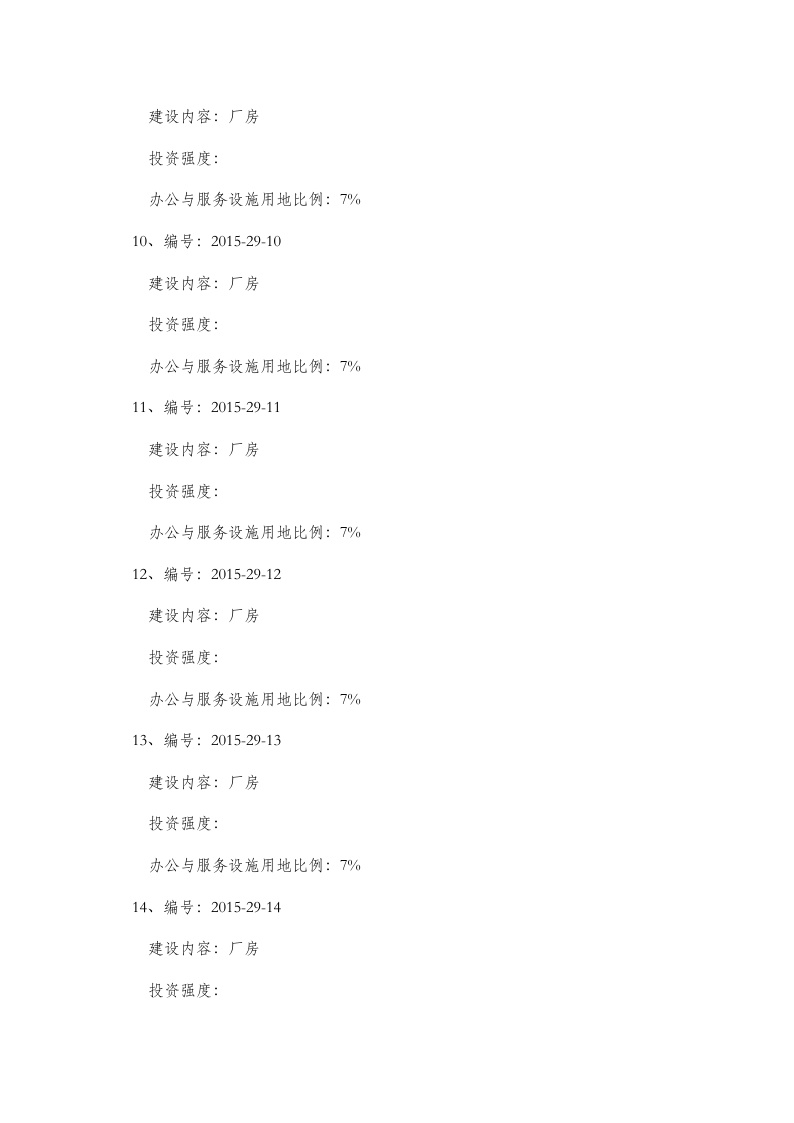 建设内容：厂房

投资强度：

办公与服务设施用地比例：7%

10、编号：2015-29-10

建设内容：厂房

投资强度：

办公与服务设施用地比例：7%

11、编号：2015-29-11

建设内容：厂房

投资强度：

办公与服务设施用地比例：7%

12、编号：2015-29-12

建设内容：厂房

投资强度：

办公与服务设施用地比例：7%

13、编号：2015-29-13

建设内容：厂房

投资强度：

办公与服务设施用地比例：7%

14、编号：2015-29-14

建设内容：厂房

投资强度：